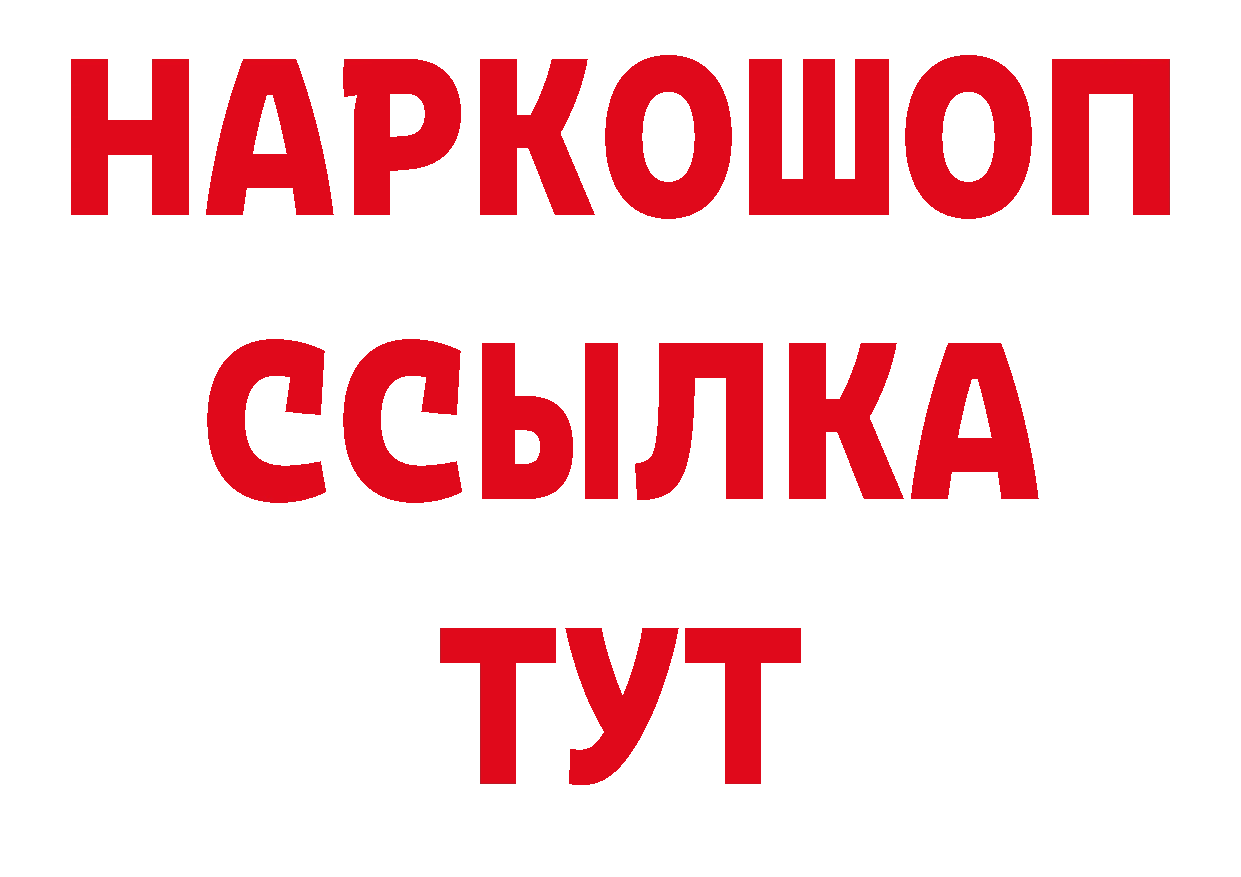 НАРКОШОП
ССЫЛКА
ТУТ